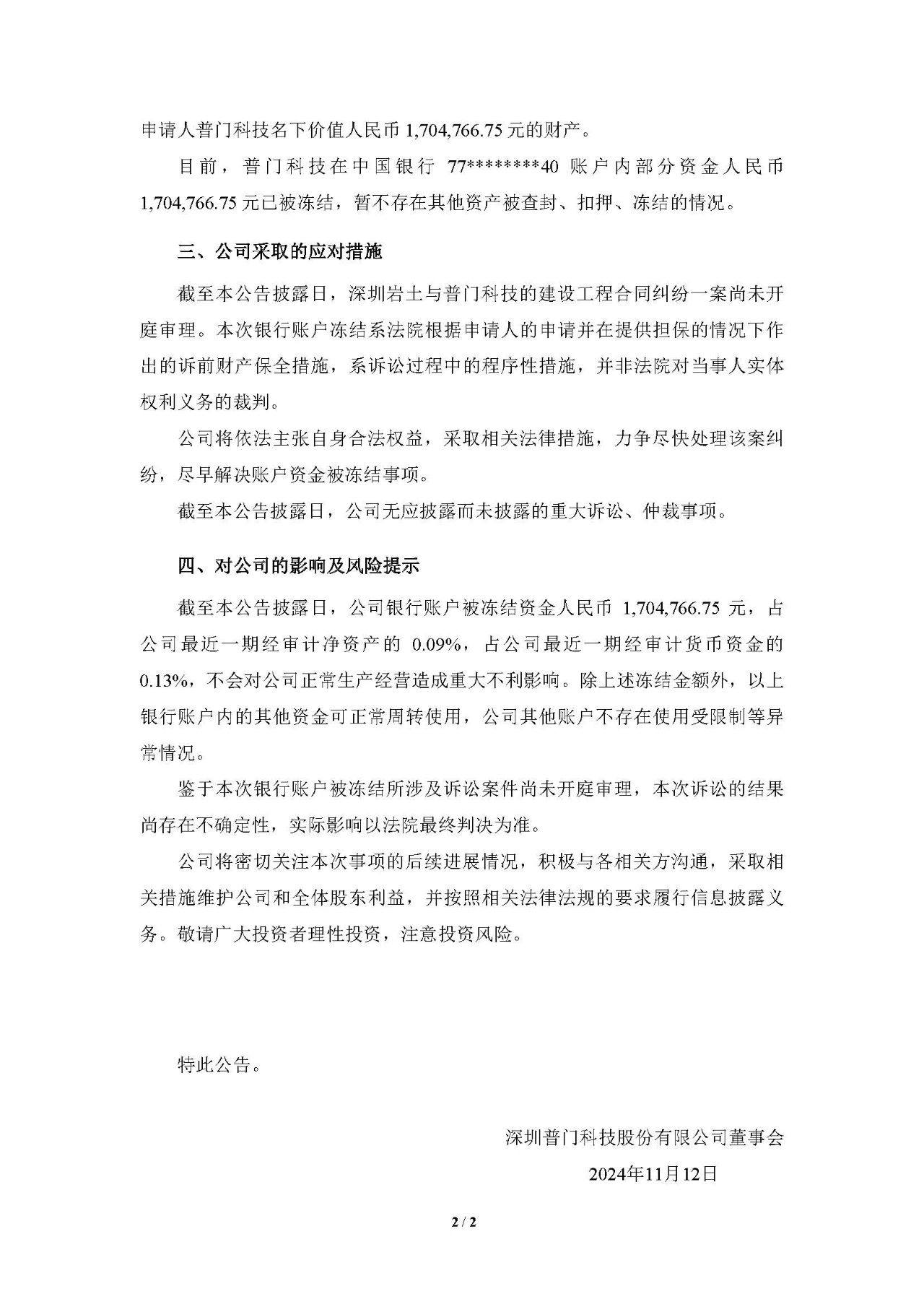 申请人普门科技名下价值人民币 1,704,766.75 元的财产。

目前，普门科技在中国银行 77********40 账户内部分资金人民币 1,704,766.75 元已被冻结，暂不存在其他资产被查封、扣押、冻结的情况。

三、公司采取的应对措施

截至本公告披露日，深圳岩土与普门科技的建设工程合同纠纷一案尚未开庭审理。本次银行账户冻结系法院根据申请人的申请并在提供担保的情况下作出的诉前财产保全措施，系诉讼过程中的程序性措施，并非法院对当事人实体权利义务的裁判。

公司将依法主张自身合法权益，采取相关法律措施，力争尽快处理该案纠纷，尽早解决账户资金被冻结事项。

截至本公告披露日，公司无应披露而未披露的重大诉讼、仲裁事项。

四、对公司的影响及风险提示

截至本公告披露日，公司银行账户被冻结资金人民币 1,704,766.75 元，占公司最近一期经审计净资产的 0.09%，占公司最近一期经审计货币资金的 0.13%，不会对公司正常生产经营造成重大不利影响。除上述冻结金额外，以上银行账户内的其他资金可正常周转使用，公司其他账户不存在使用受限制等异常情况。

鉴于本次银行账户被冻结所涉及诉讼案件尚未开庭审理，本次诉讼的结果尚存在不确定性，实际影响以法院最终判决为准。

公司将密切关注本次事项的后续进展情况，积极与各相关方沟通，采取相关措施维护公司和全体股东利益，并按照相关法律法规的要求履行信息披露义务。敬请广大投资者理性投资，注意投资风险。

特此公告。

深圳普门科技股份有限公司董事会

2024年11月12日

2 / 2